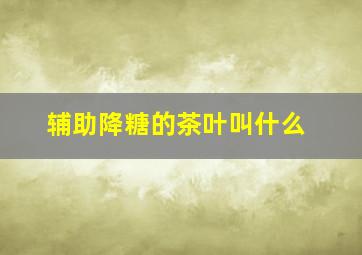 辅助降糖的茶叶叫什么